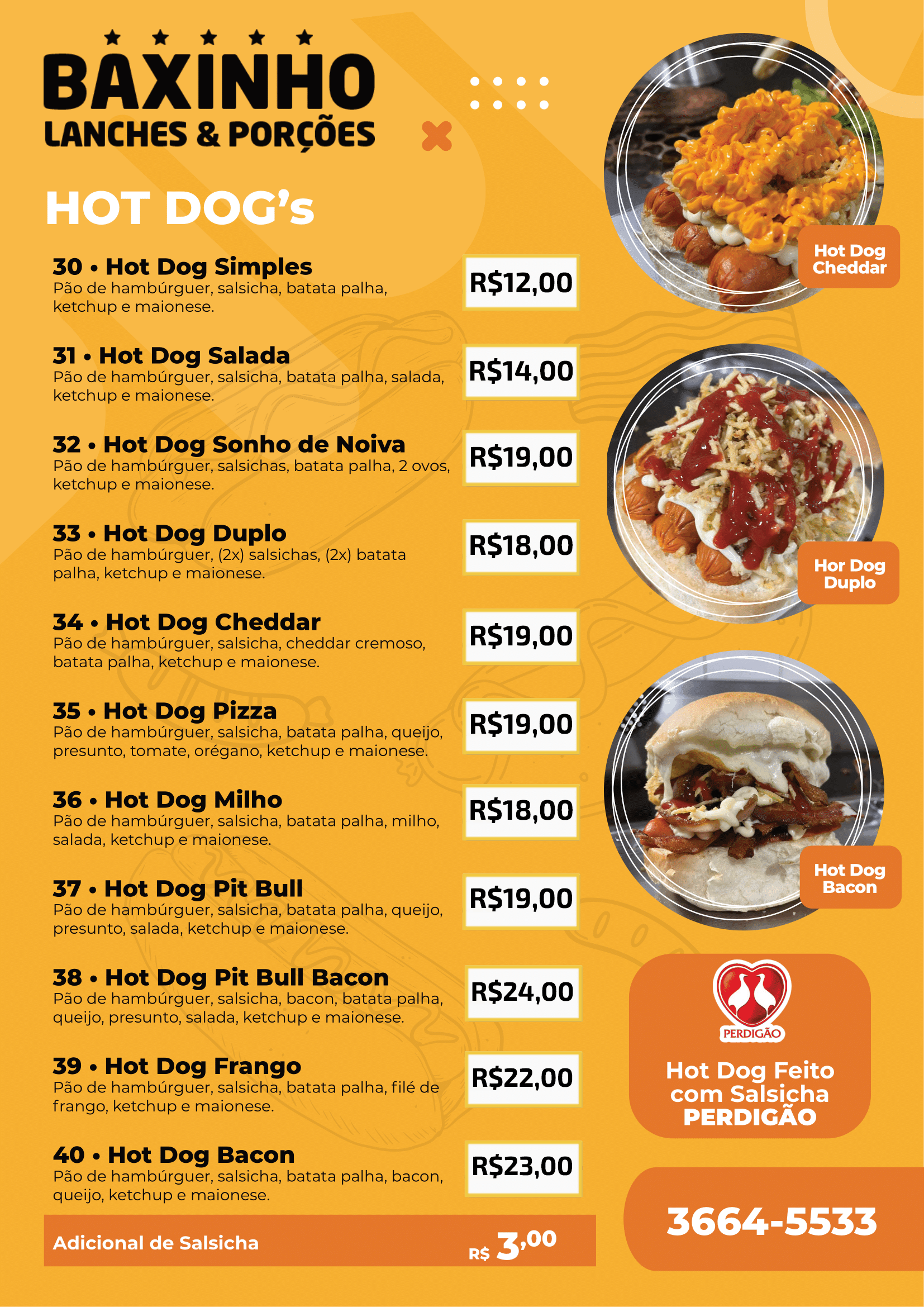 BAXINHO
LANCHES & PORÇÕES

HOT DOG's

30 • Hot Dog Simples
Pão de hambúrguer, salsicha, batata palha, ketchup e maionese.
R$12,00

31 • Hot Dog Salada
Pão de hambúrguer, salsicha, batata palha, salada, ketchup e maionese.
R$14,00

32 • Hot Dog Sonho de Noiva
Pão de hambúrguer, salsichas, batata palha, 2 ovos, ketchup e maionese.
R$19,00

33 • Hot Dog Duplo
Pão de hambúrguer, (2x) salsichas, (2x) batata palha, ketchup e maionese.
R$18,00

34 • Hot Dog Cheddar
Pão de hambúrguer, salsicha, cheddar cremoso, batata palha, ketchup e maionese.
R$19,00

35 • Hot Dog Pizza
Pão de hambúrguer, salsicha, batata palha, queijo, presunto, tomate, orégano, ketchup e maionese.
R$19,00

36 • Hot Dog Milho
Pão de hambúrguer, salsicha, batata palha, milho, salada, ketchup e maionese.
R$18,00

37 • Hot Dog Pit Bull
Pão de hambúrguer, salsicha, batata palha, queijo, presunto, salada, ketchup e maionese.
R$19,00

38 • Hot Dog Pit Bull Bacon
Pão de hambúrguer, salsicha, bacon, batata palha, queijo, presunto, salada, ketchup e maionese.
R$24,00

39 • Hot Dog Frango
Pão de hambúrguer, salsicha, batata palha, filé de frango, ketchup e maionese.
R$22,00

40 • Hot Dog Bacon
Pão de hambúrguer, salsicha, batata palha, bacon, queijo, ketchup e maionese.
R$23,00

Adicional de Salsicha
R$ 3,00

Hot Dog Cheddar

Hor Dog Duplo

Hot Dog Bacon

PERDIGÃO
Hot Dog Feito com Salsicha PERDIGÃO

3664-5533